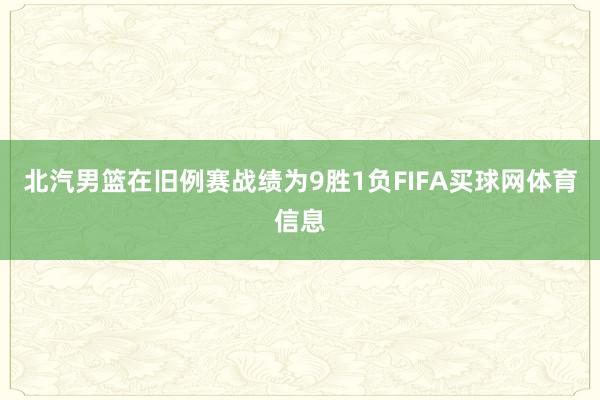 北汽男篮在旧例赛战绩为9胜1负FIFA买球网体育信息